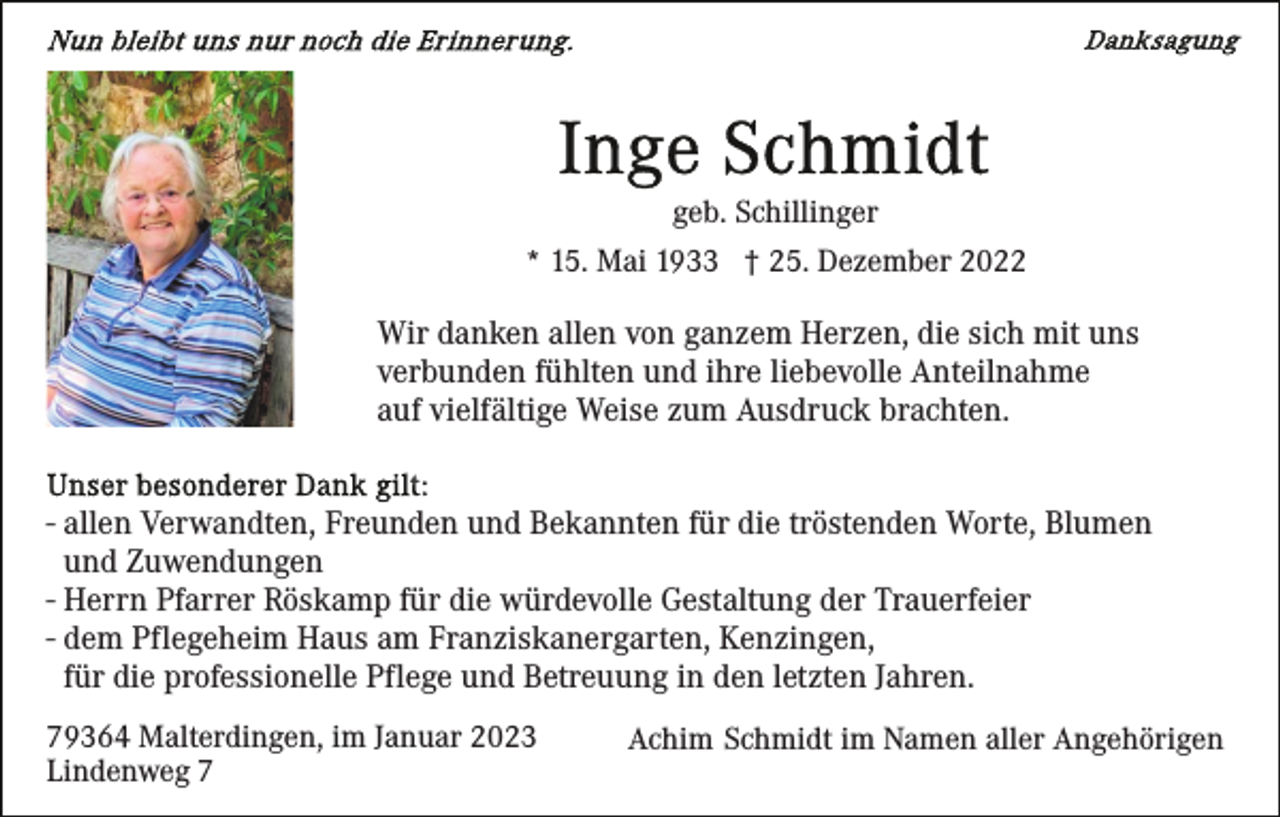 Nun bleibt uns nur noch die Erinnerung.

Danksagung

Inge Schmidt

geb. Schillinger

* 15. Mai 1933 † 25. Dezember 2022

Wir danken allen von ganzem Herzen, die sich mit uns verbunden fühlten und ihre liebevolle Anteilnahme auf vielfältige Weise zum Ausdruck brachten.

Unser besonderer Dank gilt:
- allen Verwandten, Freunden und Bekannten für die tröstenden Worte, Blumen und Zuwendungen
- Herrn Pfarrer Röskamp für die würdevolle Gestaltung der Trauerfeier
- dem Pflegeheim Haus am Franziskanergarten, Kenzingen, für die professionelle Pflege und Betreuung in den letzten Jahren.

79364 Malterdingen, im Januar 2023
Lindenweg 7

Achim Schmidt im Namen aller Angehörigen